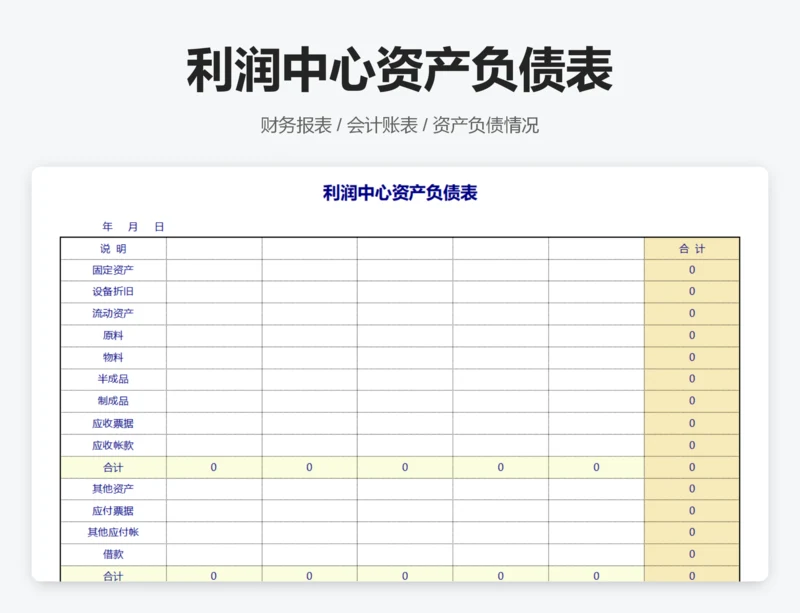 利润中心资产负债表

财务报表 / 会计账表 / 资产负债情况

利润中心资产负债表

年 月 日

| 说 明 | | | | | | 合 计 |
|---|---|---|---|---|---|---|
| 固定资产 | | | | | | 0 |
| 设备折旧 | | | | | | 0 |
| 流动资产 | | | | | | 0 |
| 原料 | | | | | | 0 |
| 物料 | | | | | | 0 |
| 半成品 | | | | | | 0 |
| 制成品 | | | | | | 0 |
| 应收票据 | | | | | | 0 |
| 应收帐款 | | | | | | 0 |
| 合计 | 0 | 0 | 0 | 0 | 0 | 0 |
| 其他资产 | | | | | | 0 |
| 应付票据 | | | | | | 0 |
| 其他应付帐 | | | | | | 0 |
| 借款 | | | | | | 0 |
| 合计 | 0 | 0 | 0 | 0 | 0 | 0 |